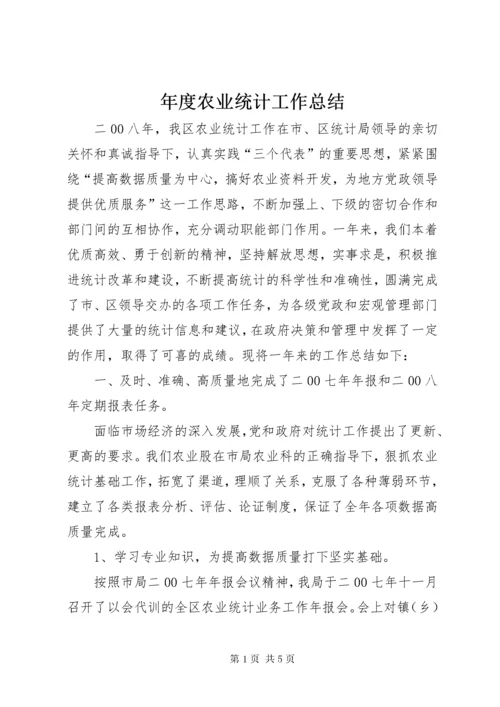 年度农业统计工作总结

二００八年，我区农业统计工作在市、区统计局领导的亲切关怀和真诚指导下，认真实践“三个代表”的重要思想，紧紧围绕“提高数据质量为中心，搞好农业资料开发，为地方党政领导提供优质服务”这一工作思路，不断加强上、下级的密切合作和部门间的互相协作，充分调动职能部门作用。一年来，我们本着优质高效、勇于创新的精神，坚持解放思想，实事求是，积极推进统计改革和建设，不断提高统计的科学性和准确性，圆满完成了市、区领导交办的各项工作任务，为各级党政和宏观管理部门提供了大量的统计信息和建议，在政府决策和管理中发挥了一定的作用，取得了可喜的成绩。现将一年来的工作总结如下：

一、及时、准确、高质量地完成了二００七年年报和二００八年定期报表任务。

面临市场经济的深入发展，党和政府对统计工作提出了更新、更高的要求。我们农业股在市局农业科的正确指导下，狠抓农业统计基础工作，拓宽了渠道，理顺了关系，克服了各种薄弱环节，建立了各类报表分析、评估、论证制度，保证了全年各项数据高质量完成。

1、学习专业知识，为提高数据质量打下坚实基础。

按照市局二００七年年报会议精神，我局于二００七年十一月召开了以会代训的全区农业统计业务工作年报会。会上对镇（乡）

第1页 共5页